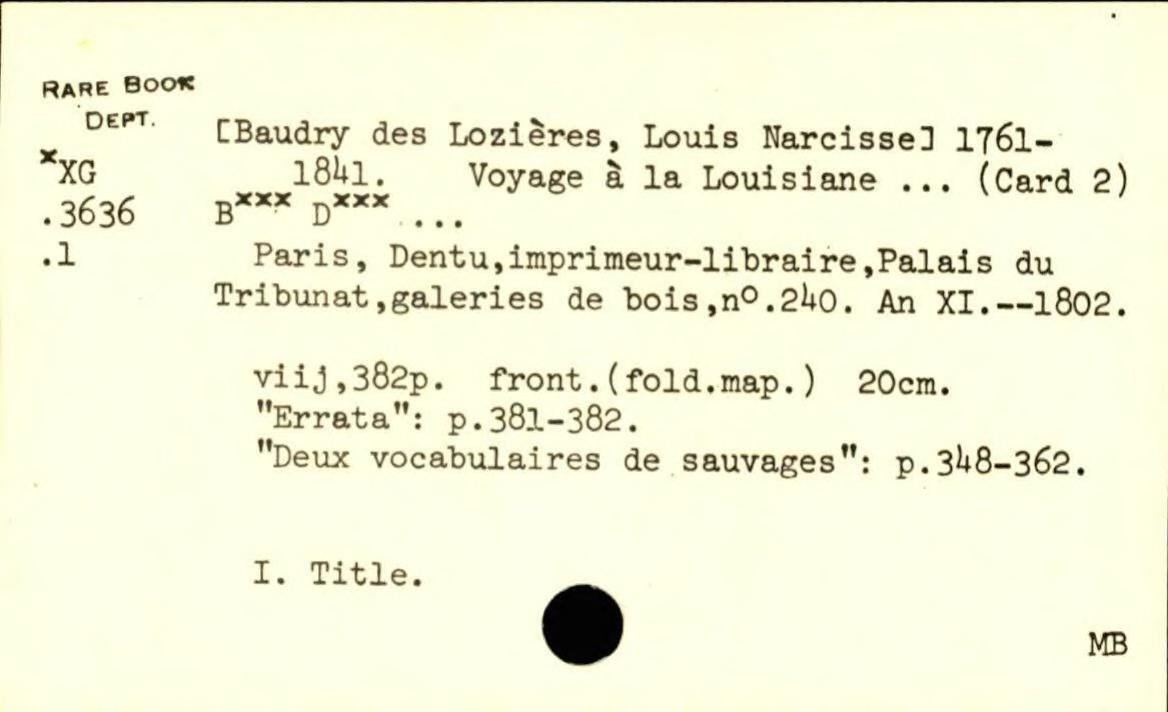 RARE BOOK
DEPT.
$^{x}$XG
.3636
.1

[Baudry des Lozières, Louis Narcisse] 1761-1841. Voyage à la Louisiane ... (Card 2) B$^{xxx}$ D$^{xxx}$ ...

Paris, Dentu,imprimeur-libraire,Palais du Tribunat,galeries de bois,n$^{o}$.240. An XI.--1802.

viij,382p. front.(fold.map.) 20cm.
"Errata": p.381-382.
"Deux vocabulaires de sauvages": p.348-362.

I. Title.

MB